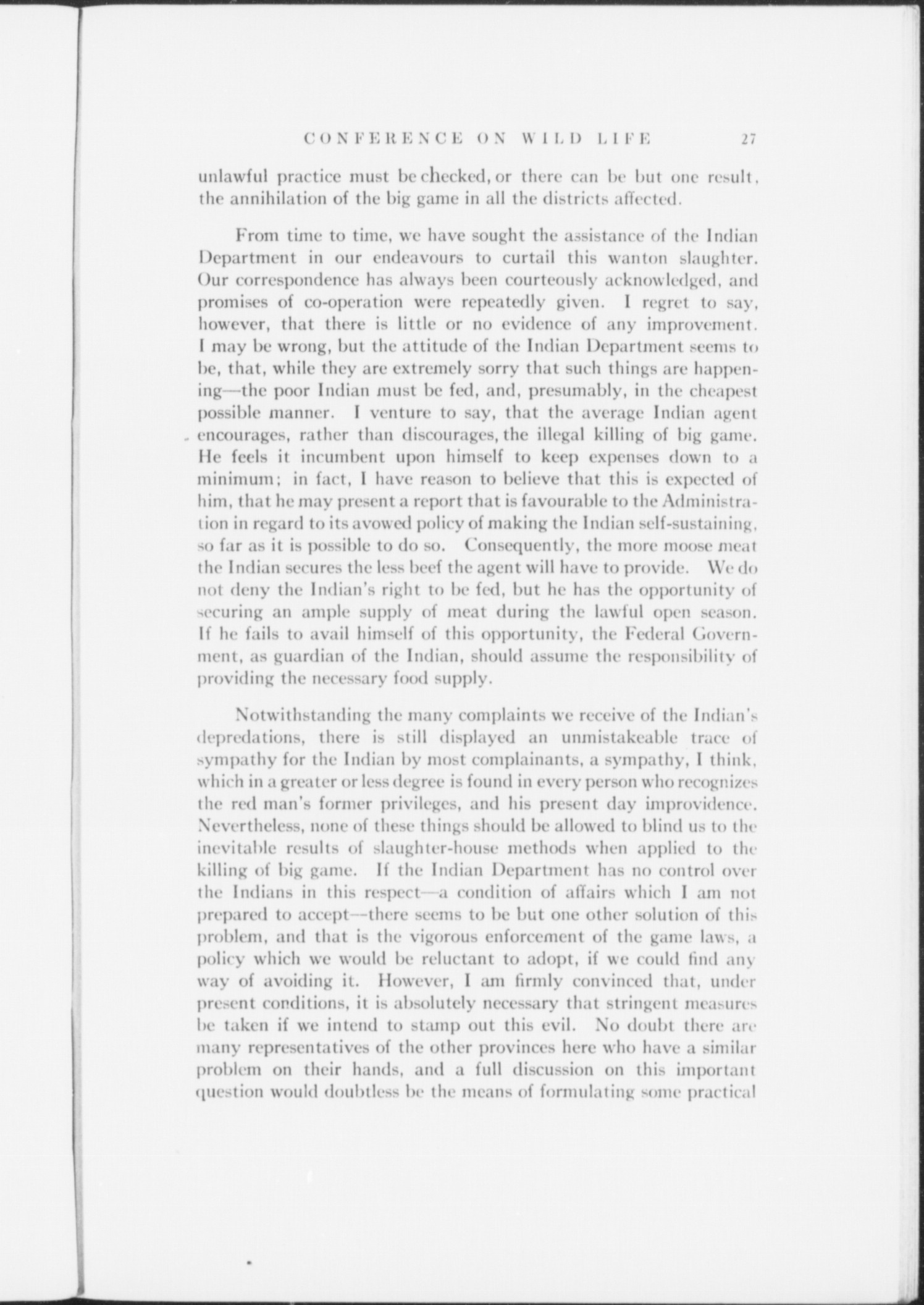 CONFERENCE ON WILD LIFE 27

unlawful practice must be checked, or there can be but one result, the annihilation of the big game in all the districts affected.

From time to time, we have sought the assistance of the Indian Department in our endeavours to curtail this wanton slaughter. Our correspondence has always been courteously acknowledged, and promises of co-operation were repeatedly given. I regret to say, however, that there is little or no evidence of any improvement. I may be wrong, but the attitude of the Indian Department seems to be, that, while they are extremely sorry that such things are happening—the poor Indian must be fed, and, presumably, in the cheapest possible manner. I venture to say, that the average Indian agent encourages, rather than discourages, the illegal killing of big game. He feels it incumbent upon himself to keep expenses down to a minimum; in fact, I have reason to believe that this is expected of him, that he may present a report that is favourable to the Administration in regard to its avowed policy of making the Indian self-sustaining, so far as it is possible to do so. Consequently, the more moose meat the Indian secures the less beef the agent will have to provide. We do not deny the Indian's right to be fed, but he has the opportunity of securing an ample supply of meat during the lawful open season. If he fails to avail himself of this opportunity, the Federal Government, as guardian of the Indian, should assume the responsibility of providing the necessary food supply.

Notwithstanding the many complaints we receive of the Indian's depredations, there is still displayed an unmistakeable trace of sympathy for the Indian by most complainants, a sympathy, I think, which in a greater or less degree is found in every person who recognizes the red man's former privileges, and his present day improvidence. Nevertheless, none of these things should be allowed to blind us to the inevitable results of slaughter-house methods when applied to the killing of big game. If the Indian Department has no control over the Indians in this respect—a condition of affairs which I am not prepared to accept—there seems to be but one other solution of this problem, and that is the vigorous enforcement of the game laws, a policy which we would be reluctant to adopt, if we could find any way of avoiding it. However, I am firmly convinced that, under present conditions, it is absolutely necessary that stringent measures be taken if we intend to stamp out this evil. No doubt there are many representatives of the other provinces here who have a similar problem on their hands, and a full discussion on this important question would doubtless be the means of formulating some practical